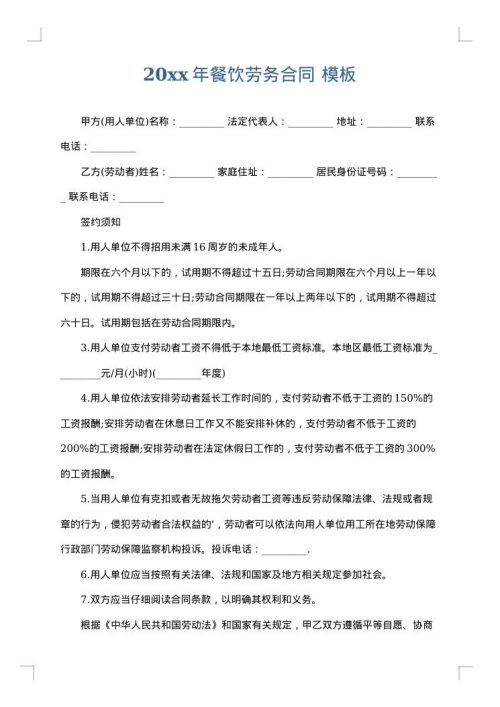 20xx 年餐饮劳务合同 模板

甲方(用人单位)名称：_________ 法定代表人：_________ 地址：_________ 联系电话：_________

乙方(劳动者)姓名：_________ 家庭住址：_________ 居民身份证号码：_________ 联系电话：_________

签约须知

1.用人单位不得招用未满 16 周岁的未成年人。

期限在六个月以下的，试用期不得超过十五日;劳动合同期限在六个月以上一年以下的，试用期不得超过三十日;劳动合同期限在一年以上两年以下的，试用期不得超过六十日。试用期包括在劳动合同期限内。

3.用人单位支付劳动者工资不得低于本地最低工资标准。本地区最低工资标准为_________元/月(小时)(_________年度)

4.用人单位依法安排劳动者延长工作时间的，支付劳动者不低于工资的 150%的工资报酬;安排劳动者在休息日工作又不能安排补休的，支付劳动者不低于工资的 200%的工资报酬;安排劳动者在法定休假日工作的，支付劳动者不低于工资的 300%的工资报酬。

5.当用人单位有克扣或者无故拖欠劳动者工资等违反劳动保障法律、法规或者规章的行为，侵犯劳动者合法权益的'，劳动者可以依法向用人单位用工所在地劳动保障行政部门劳动保障监察机构投诉。投诉电话：_________.

6.用人单位应当按照有关法律、法规和国家及地方相关规定参加社会。

7.双方应当仔细阅读合同条款，以明确其权利和义务。

根据《中华人民共和国劳动法》和国家有关规定，甲乙双方遵循平等自愿、协商